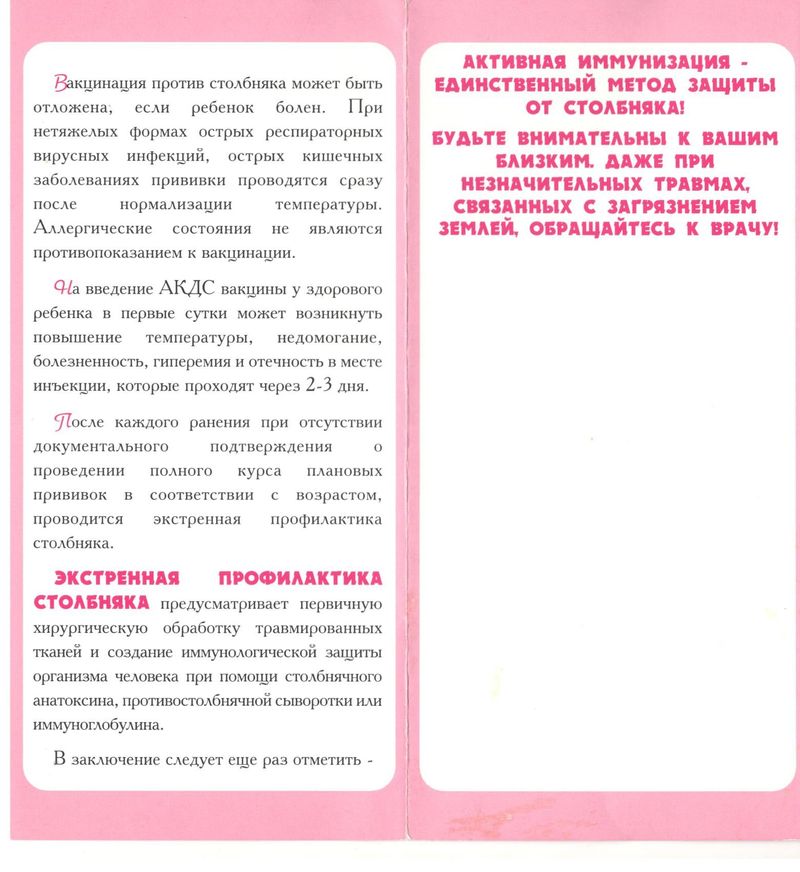 Вакцинация против столбняка может быть отложена, если ребенок болен. При нетяжелых формах острых респираторных вирусных инфекций, острых кишечных заболеваниях прививки проводятся сразу после нормализации температуры. Аллергические состояния не являются противопоказанием к вакцинации.

На введение АКДС вакцины у здорового ребенка в первые сутки может возникнуть повышение температуры, недомогание, болезненность, гиперемия и отечность в месте инъекции, которые проходят через 2-3 дня.

После каждого ранения при отсутствии документального подтверждения о проведении полного курса плановых прививок в соответствии с возрастом, проводится экстренная профилактика столбняка.

ЭКСТРЕННАЯ ПРОФИЛАКТИКА СТОЛБНЯКА предусматривает первичную хирургическую обработку травмированных тканей и создание иммунологической защиты организма человека при помощи столбнячного анатоксина, противостолбнячной сыворотки или иммуноглобулина.

В заключение следует еще раз отметить -

АКТИВНАЯ ИММУНИЗАЦИЯ - ЕДИНСТВЕННЫЙ МЕТОД ЗАЩИТЫ ОТ СТОЛБНЯКА!

БУДЬТЕ ВНИМАТЕЛЬНЫ К ВАШИМ БЛИЗКИМ. ДАЖЕ ПРИ НЕЗНАЧИТЕЛЬНЫХ ТРАВМАХ, СВЯЗАННЫХ С ЗАГРЯЗНЕНИЕМ ЗЕМЛЕЙ, ОБРАЩАЙТЕСЬ К ВРАЧУ!